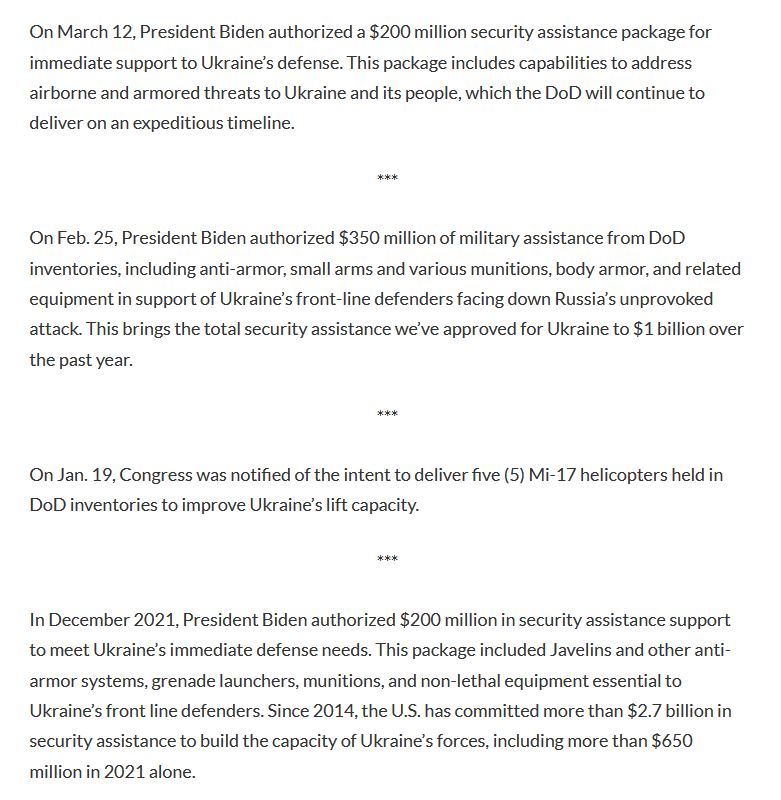 On March 12, President Biden authorized a \$200 million security assistance package for immediate support to Ukraine's defense. This package includes capabilities to address airborne and armored threats to Ukraine and its people, which the DoD will continue to deliver on an expeditious timeline.

***

On Feb. 25, President Biden authorized \$350 million of military assistance from DoD inventories, including anti-armor, small arms and various munitions, body armor, and related equipment in support of Ukraine's front-line defenders facing down Russia's unprovoked attack. This brings the total security assistance we've approved for Ukraine to \$1 billion over the past year.

***

On Jan. 19, Congress was notified of the intent to deliver five (5) Mi-17 helicopters held in DoD inventories to improve Ukraine's lift capacity.

***

In December 2021, President Biden authorized \$200 million in security assistance support to meet Ukraine's immediate defense needs. This package included Javelins and other anti-armor systems, grenade launchers, munitions, and non-lethal equipment essential to Ukraine's front line defenders. Since 2014, the U.S. has committed more than \$2.7 billion in security assistance to build the capacity of Ukraine's forces, including more than \$650 million in 2021 alone.